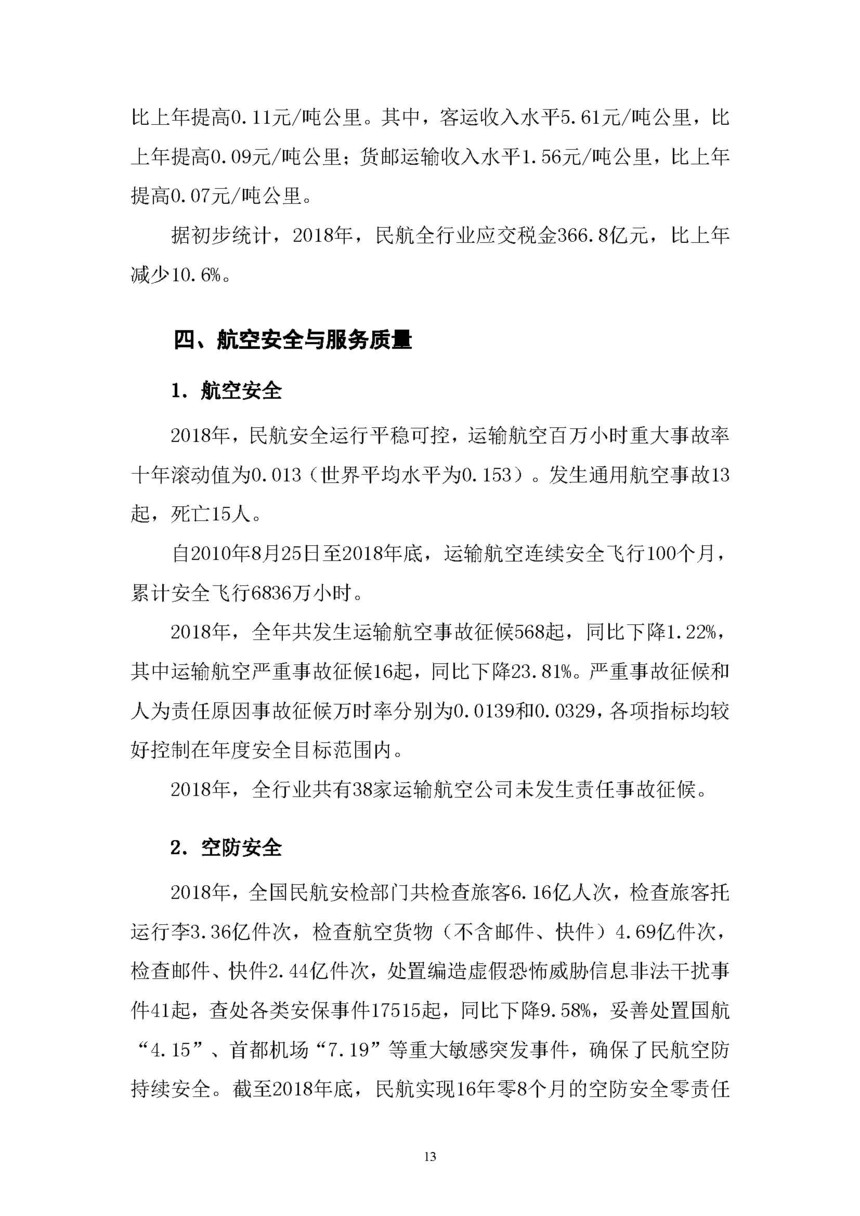 比上年提高0.11元/吨公里。其中，客运收入水平5.61元/吨公里，比上年提高0.09元/吨公里；货邮运输收入水平1.56元/吨公里，比上年提高0.07元/吨公里。

据初步统计，2018年，民航全行业应交税金366.8亿元，比上年减少10.6%。

四、航空安全与服务质量

1. 航空安全

2018年，民航安全运行平稳可控，运输航空百万小时重大事故率十年滚动值为0.013（世界平均水平为0.153）。发生通用航空事故13起，死亡15人。

自2010年8月25日至2018年底，运输航空连续安全飞行100个月，累计安全飞行6836万小时。

2018年，全年共发生运输航空事故征候568起，同比下降1.22%，其中运输航空严重事故征候16起，同比下降23.81%。严重事故征候和人为责任原因事故征候万时率分别为0.0139和0.0329，各项指标均较好控制在年度安全目标范围内。

2018年，全行业共有38家运输航空公司未发生责任事故征候。

2. 空防安全

2018年，全国民航安检部门共检查旅客6.16亿人次，检查旅客托运行李3.36亿件次，检查航空货物（不含邮件、快件）4.69亿件次，检查邮件、快件2.44亿件次，处置编造虚假恐怖威胁信息非法干扰事件41起，查处各类安保事件17515起，同比下降9.58%，妥善处置国航“4.15”、首都机场“7.19”等重大敏感突发事件，确保了民航空防持续安全。截至2018年底，民航实现16年零8个月的空防安全零责任

13